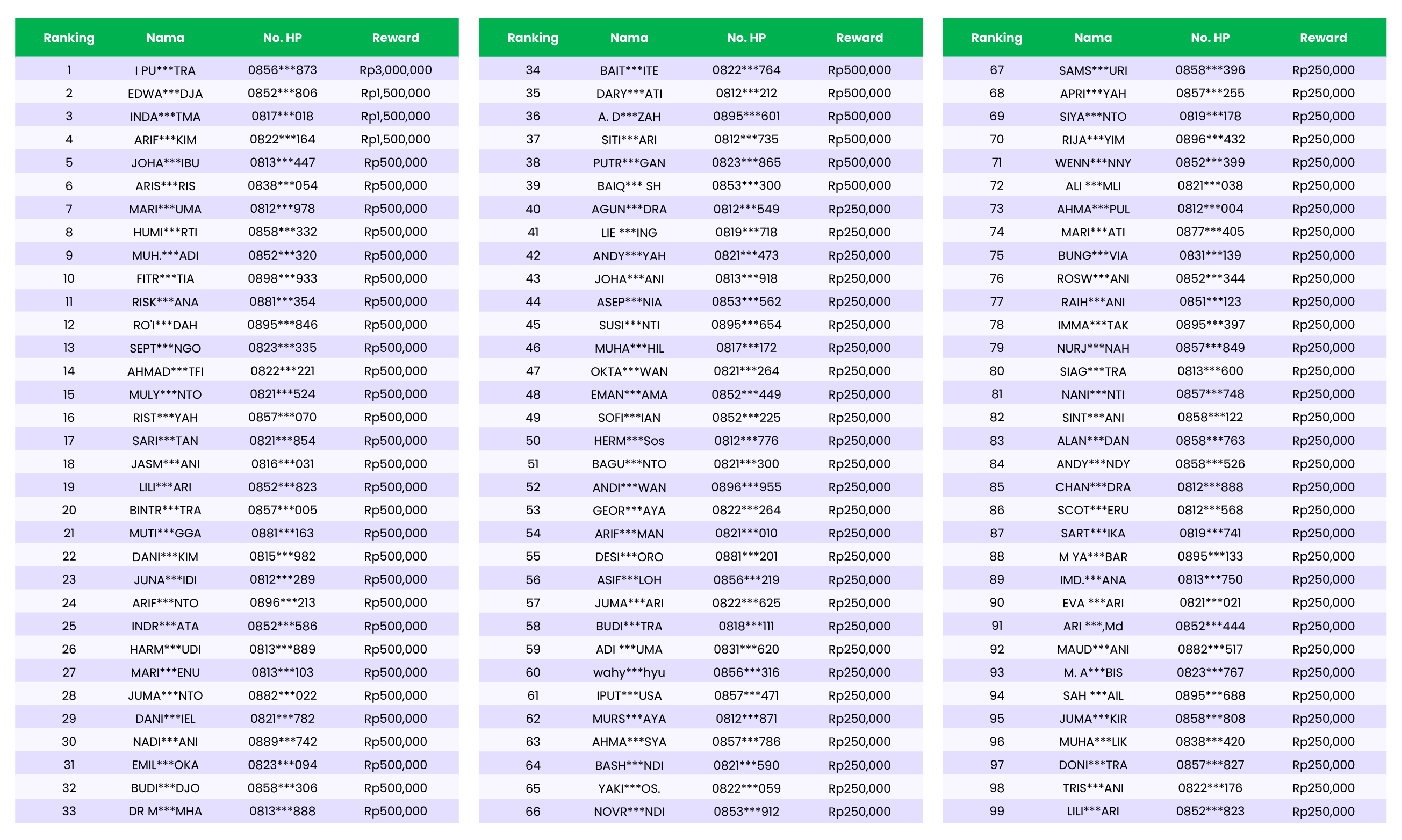 | Ranking | Nama | No. HP | Reward |
|---|---|---|---|
| 1 | I PU***TRA | 0856***873 | Rp3,000,000 |
| 2 | EDWA***DJA | 0852***806 | Rp1,500,000 |
| 3 | INDA***TMA | 0817***018 | Rp1,500,000 |
| 4 | ARIF***KIM | 0822***164 | Rp1,500,000 |
| 5 | JOHA***IBU | 0813***447 | Rp500,000 |
| 6 | ARIS***RIS | 0838***054 | Rp500,000 |
| 7 | MARI***UMA | 0812***978 | Rp500,000 |
| 8 | HUMI***RTI | 0858***332 | Rp500,000 |
| 9 | MUH.***ADI | 0852***320 | Rp500,000 |
| 10 | FITR***TIA | 0898***933 | Rp500,000 |
| 11 | RISK***ANA | 0881***354 | Rp500,000 |
| 12 | RO'I***DAH | 0895***846 | Rp500,000 |
| 13 | SEPT***NGO | 0823***335 | Rp500,000 |
| 14 | AHMAD***TFI | 0822***221 | Rp500,000 |
| 15 | MULY***NTO | 0821***524 | Rp500,000 |
| 16 | RIST***YAH | 0857***070 | Rp500,000 |
| 17 | SARI***TAN | 0821***854 | Rp500,000 |
| 18 | JASM***ANI | 0816***031 | Rp500,000 |
| 19 | LILI***ARI | 0852***823 | Rp500,000 |
| 20 | BINTR***TRA | 0857***005 | Rp500,000 |
| 21 | MUTI***GGA | 0881***163 | Rp500,000 |
| 22 | DANI***KIM | 0815***982 | Rp500,000 |
| 23 | JUNA***IDI | 0812***289 | Rp500,000 |
| 24 | ARIF***NTO | 0896***213 | Rp500,000 |
| 25 | INDR***ATA | 0852***586 | Rp500,000 |
| 26 | HARM***UDI | 0813***889 | Rp500,000 |
| 27 | MARI***ENU | 0813***103 | Rp500,000 |
| 28 | JUMA***NTO | 0882***022 | Rp500,000 |
| 29 | DANI***IEL | 0821***782 | Rp500,000 |
| 30 | NADI***ANI | 0889***742 | Rp500,000 |
| 31 | EMIL***OKA | 0823***094 | Rp500,000 |
| 32 | BUDI***DJO | 0858***306 | Rp500,000 |
| 33 | DR M***MHA | 0813***888 | Rp500,000 |

| Ranking | Nama | No. HP | Reward |
|---|---|---|---|
| 34 | BAIT***ITE | 0822***764 | Rp500,000 |
| 35 | DARY***ATI | 0812***212 | Rp500,000 |
| 36 | A. D***ZAH | 0895***601 | Rp500,000 |
| 37 | SITI***ARI | 0812***735 | Rp500,000 |
| 38 | PUTR***GAN | 0823***865 | Rp500,000 |
| 39 | BAIQ*** SH | 0853***300 | Rp500,000 |
| 40 | AGUN***DRA | 0812***549 | Rp250,000 |
| 41 | LIE ***ING | 0819***718 | Rp250,000 |
| 42 | ANDY***YAH | 0821***473 | Rp250,000 |
| 43 | JOHA***ANI | 0813***918 | Rp250,000 |
| 44 | ASEP***NIA | 0853***562 | Rp250,000 |
| 45 | SUSI***NTI | 0895***654 | Rp250,000 |
| 46 | MUHA***HIL | 0817***172 | Rp250,000 |
| 47 | OKTA***WAN | 0821***264 | Rp250,000 |
| 48 | EMAN***AMA | 0852***449 | Rp250,000 |
| 49 | SOFI***IAN | 0852***225 | Rp250,000 |
| 50 | HERM***Sos | 0812***776 | Rp250,000 |
| 51 | BAGU***NTO | 0821***300 | Rp250,000 |
| 52 | ANDI***WAN | 0896***955 | Rp250,000 |
| 53 | GEOR***AYA | 0822***264 | Rp250,000 |
| 54 | ARIF***MAN | 0821***010 | Rp250,000 |
| 55 | DESI***ORO | 0881***201 | Rp250,000 |
| 56 | ASIF***LOH | 0856***219 | Rp250,000 |
| 57 | JUMA***ARI | 0822***625 | Rp250,000 |
| 58 | BUDI***TRA | 0818***111 | Rp250,000 |
| 59 | ADI ***UMA | 0831***620 | Rp250,000 |
| 60 | wahy***hyu | 0856***316 | Rp250,000 |
| 61 | IPUT***USA | 0857***471 | Rp250,000 |
| 62 | MURS***AYA | 0812***871 | Rp250,000 |
| 63 | AHMA***SYA | 0857***786 | Rp250,000 |
| 64 | BASH***NDI | 0821***590 | Rp250,000 |
| 65 | YAKI***OS. | 0822***059 | Rp250,000 |
| 66 | NOVR***NDI | 0853***912 | Rp250,000 |

| Ranking | Nama | No. HP | Reward |
|---|---|---|---|
| 67 | SAMS***URI | 0858***396 | Rp250,000 |
| 68 | APRI***YAH | 0857***255 | Rp250,000 |
| 69 | SIYA***NTO | 0819***178 | Rp250,000 |
| 70 | RIJA***YIM | 0896***432 | Rp250,000 |
| 71 | WENN***NNY | 0852***399 | Rp250,000 |
| 72 | ALI ***MLI | 0821***038 | Rp250,000 |
| 73 | AHMA***PUL | 0812***004 | Rp250,000 |
| 74 | MARI***ATI | 0877***405 | Rp250,000 |
| 75 | BUNG***VIA | 0831***139 | Rp250,000 |
| 76 | ROSW***ANI | 0852***344 | Rp250,000 |
| 77 | RAIH***ANI | 0851***123 | Rp250,000 |
| 78 | IMMA***TAK | 0895***397 | Rp250,000 |
| 79 | NURJ***NAH | 0857***849 | Rp250,000 |
| 80 | SIAG***TRA | 0813***600 | Rp250,000 |
| 81 | NANI***NTI | 0857***748 | Rp250,000 |
| 82 | SINT***ANI | 0858***122 | Rp250,000 |
| 83 | ALAN***DAN | 0858***763 | Rp250,000 |
| 84 | ANDY***NDY | 0858***526 | Rp250,000 |
| 85 | CHAN***DRA | 0812***888 | Rp250,000 |
| 86 | SCOT***ERU | 0812***568 | Rp250,000 |
| 87 | SART***IKA | 0819***741 | Rp250,000 |
| 88 | M YA***BAR | 0895***133 | Rp250,000 |
| 89 | IMD.***ANA | 0813***750 | Rp250,000 |
| 90 | EVA ***ARI | 0821***021 | Rp250,000 |
| 91 | ARI ***,Md | 0852***444 | Rp250,000 |
| 92 | MAUD***ANI | 0882***517 | Rp250,000 |
| 93 | M. A***BIS | 0823***767 | Rp250,000 |
| 94 | SAH ***AIL | 0895***688 | Rp250,000 |
| 95 | JUMA***KIR | 0858***808 | Rp250,000 |
| 96 | MUHA***LIK | 0838***420 | Rp250,000 |
| 97 | DONI***TRA | 0857***827 | Rp250,000 |
| 98 | TRIS***ANI | 0822***176 | Rp250,000 |
| 99 | LILI***ARI | 0852***823 | Rp250,000 |